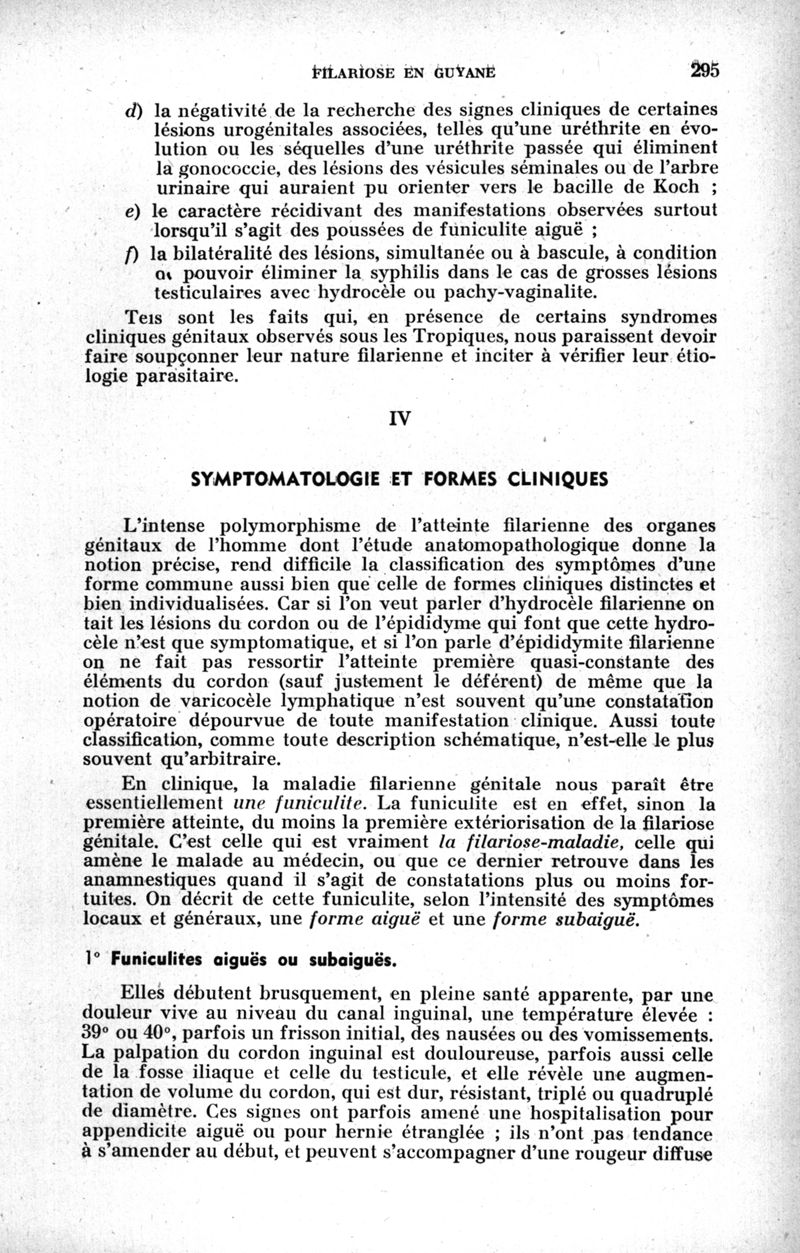 FILARIOSE EN GUYANE 295

d) la négativité de la recherche des signes cliniques de certaines lésions urogénitales associées, telles qu'une uréthrite en évolution ou les séquelles d'une uréthrite passée qui éliminent la gonococcie, des lésions des vésicules séminales ou de l'arbre urinaire qui auraient pu orienter vers le bacille de Koch ;

e) le caractère récidivant des manifestations observées surtout lorsqu'il s'agit des poussées de funiculite aiguë ;

f) la bilatéralité des lésions, simultanée ou à bascule, à condition de pouvoir éliminer la syphilis dans le cas de grosses lésions testiculaires avec hydrocèle ou pachy-vaginalite.

Tels sont les faits qui, en présence de certains syndromes cliniques génitaux observés sous les Tropiques, nous paraissent devoir faire soupçonner leur nature filarienne et inciter à vérifier leur étiologie parasitaire.

IV

SYMPTOMATOLOGIE ET FORMES CLINIQUES

L'intense polymorphisme de l'atteinte filarienne des organes génitaux de l'homme dont l'étude anatomopathologique donne la notion précise, rend difficile la classification des symptômes d'une forme commune aussi bien que celle de formes cliniques distinctes et bien individualisées. Car si l'on veut parler d'hydrocèle filarienne on tait les lésions du cordon ou de l'épididyme qui font que cette hydrocèle n'est que symptomatique, et si l'on parle d'épididymite filarienne on ne fait pas ressortir l'atteinte première quasi-constante des éléments du cordon (sauf justement le déférent) de même que la notion de varicocèle lymphatique n'est souvent qu'une constatation opératoire dépourvue de toute manifestation clinique. Aussi toute classification, comme toute description schématique, n'est-elle le plus souvent qu'arbitraire.

En clinique, la maladie filarienne génitale nous paraît être essentiellement une funiculite. La funiculite est en effet, sinon la première atteinte, du moins la première extériorisation de la filariose génitale. C'est celle qui est vraiment la filariose-maladie, celle qui amène le malade au médecin, ou que ce dernier retrouve dans les anamnestiques quand il s'agit de constatations plus ou moins fortuites. On décrit de cette funiculite, selon l'intensité des symptômes locaux et généraux, une forme aiguë et une forme subaiguë.

1° Funiculites aiguës ou subaiguës.

Elles débutent brusquement, en pleine santé apparente, par une douleur vive au niveau du canal inguinal, une température élevée : 39° ou 40°, parfois un frisson initial, des nausées ou des vomissements. La palpation du cordon inguinal est douloureuse, parfois aussi celle de la fosse iliaque et celle du testicule, et elle révèle une augmentation de volume du cordon, qui est dur, résistant, triplé ou quadruplé de diamètre. Ces signes ont parfois amené une hospitalisation pour appendicite aiguë ou pour hernie étranglée ; ils n'ont pas tendance à s'amender au début, et peuvent s'accompagner d'une rougeur diffuse